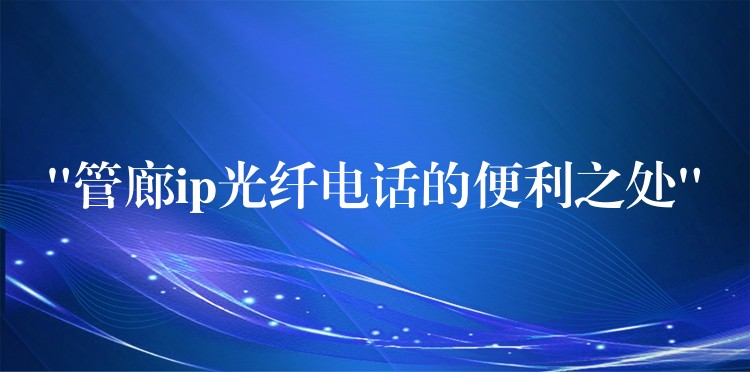 "管廊ip光纤电话的便利之处"